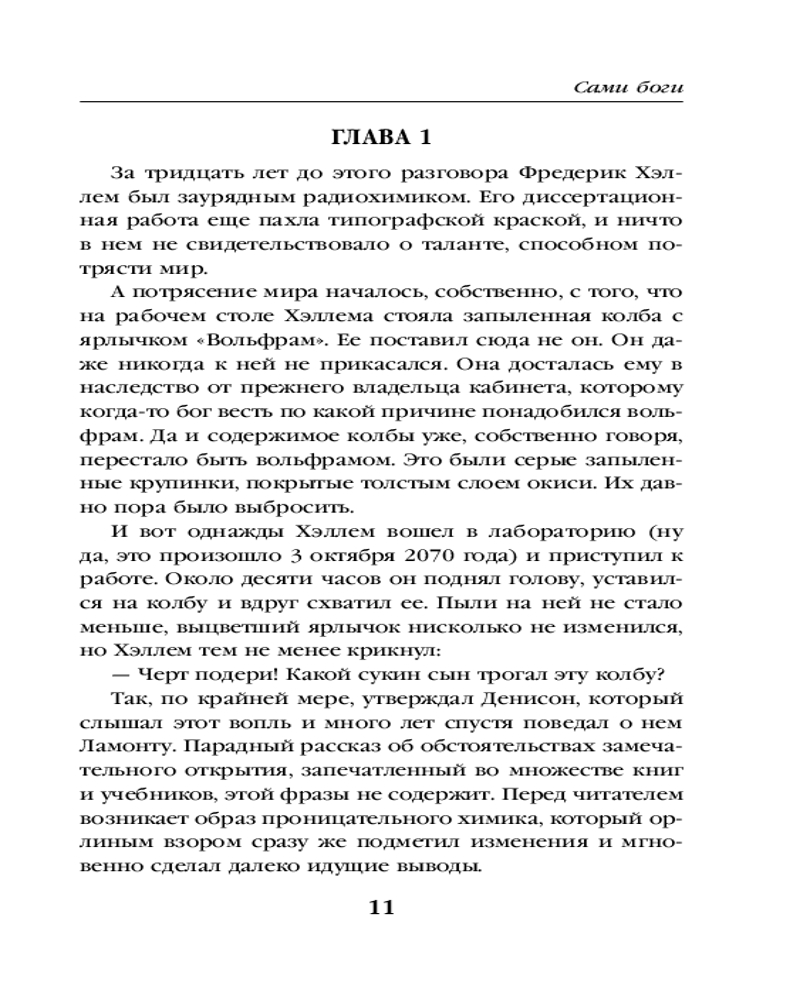 Сами боги

ГЛАВА 1

За тридцать лет до этого разговора Фредерик Хэллем был заурядным радиохимиком. Его диссертационная работа еще пахла типографской краской, и ничто в нем не свидетельствовало о таланте, способном потрясти мир.

А потрясение мира началось, собственно, с того, что на рабочем столе Хэллема стояла запыленная колба с ярлычком «Вольфрам». Ее поставил сюда не он. Он даже никогда к ней не прикасался. Она досталась ему в наследство от прежнего владельца кабинета, которому когда-то бог весть по какой причине понадобился вольфрам. Да и содержимое колбы уже, собственно говоря, перестало быть вольфрамом. Это были серые запыленные крупинки, покрытые толстым слоем окиси. Их давно пора было выбросить.

И вот однажды Хэллем вошел в лабораторию (ну да, это произошло 3 октября 2070 года) и приступил к работе. Около десяти часов он поднял голову, уставился на колбу и вдруг схватил ее. Пыли на ней не стало меньше, выцветший ярлычок нисколько не изменился, но Хэллем тем не менее крикнул:

— Черт подери! Какой сукин сын трогал эту колбу?

Так, по крайней мере, утверждал Денисон, который слышал этот вопль и много лет спустя поведал о нем Ламонту. Парадный рассказ об обстоятельствах замечательного открытия, запечатленный во множестве книг и учебников, этой фразы не содержит. Перед читателем возникает образ проницательного химика, который орлиным взором сразу же подметил изменения и мгновенно сделал далеко идущие выводы.

11